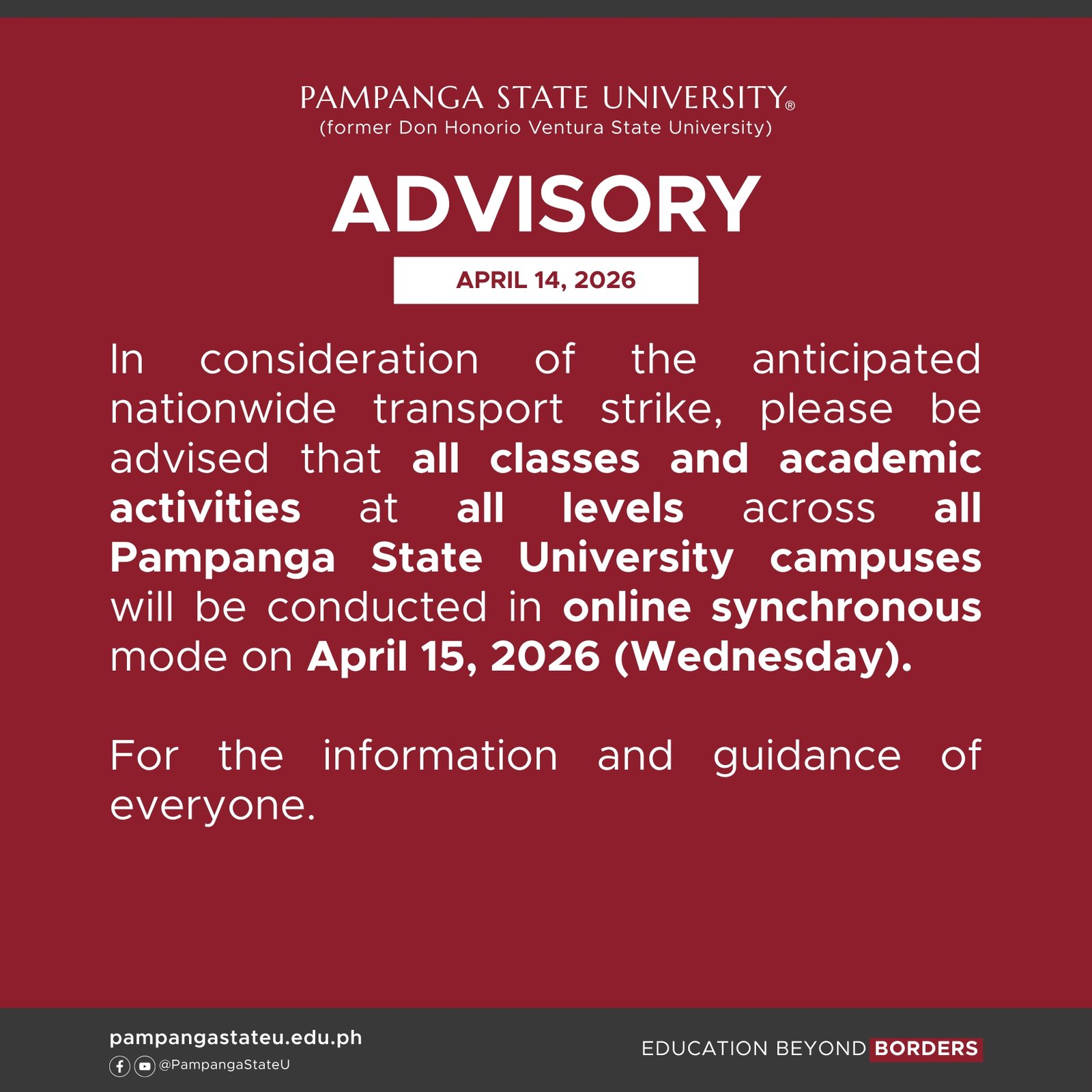 PAMPANGA STATE UNIVERSITY®
(former Don Honorio Ventura State University)

ADVISORY

APRIL 14, 2026

In consideration of the anticipated nationwide transport strike, please be advised that all classes and academic activities at all levels across all Pampanga State University campuses will be conducted in online synchronous mode on April 15, 2026 (Wednesday).

For the information and guidance of everyone.

pampangastateu.edu.ph
@PampangaStateU

EDUCATION BEYOND BORDERS